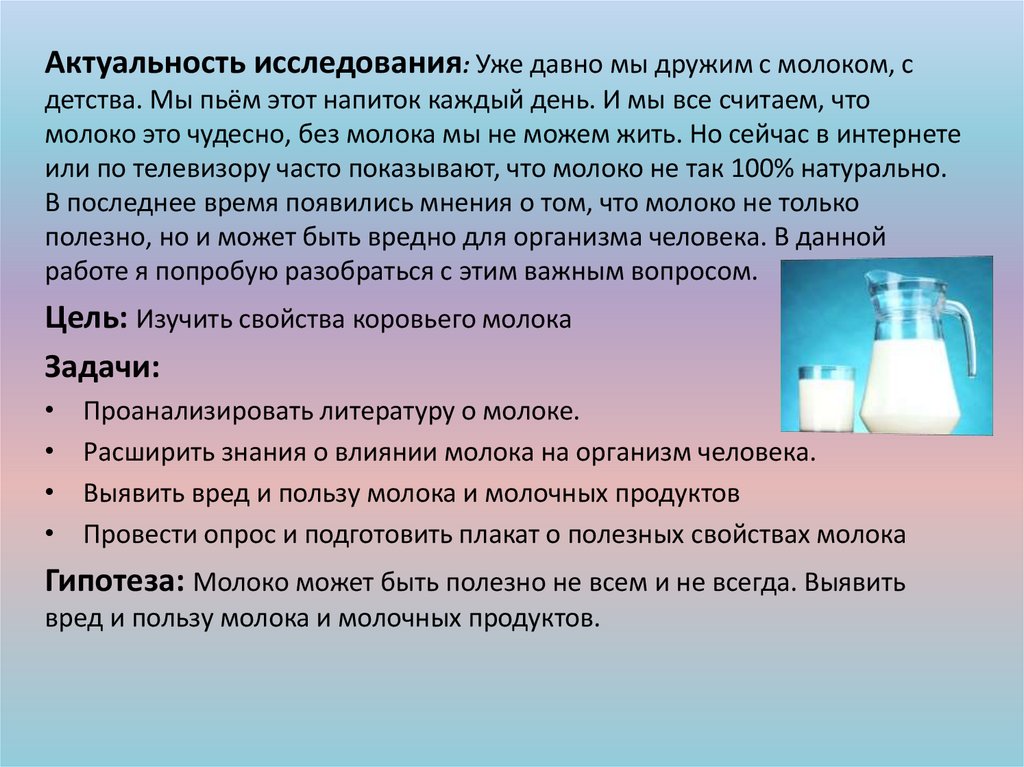 Актуальность исследования: Уже давно мы дружим с молоком, с детства. Мы пьём этот напиток каждый день. И мы все считаем, что молоко это чудесно, без молока мы не можем жить. Но сейчас в интернете или по телевизору часто показывают, что молоко не так 100% натурально. В последнее время появились мнения о том, что молоко не только полезно, но и может быть вредно для организма человека. В данной работе я попробую разобраться с этим важным вопросом.

Цель: Изучить свойства коровьего молока

Задачи:

• Проанализировать литературу о молоке.
• Расширить знания о влиянии молока на организм человека.
• Выявить вред и пользу молока и молочных продуктов
• Провести опрос и подготовить плакат о полезных свойствах молока

Гипотеза: Молоко может быть полезно не всем и не всегда. Выявить вред и пользу молока и молочных продуктов.